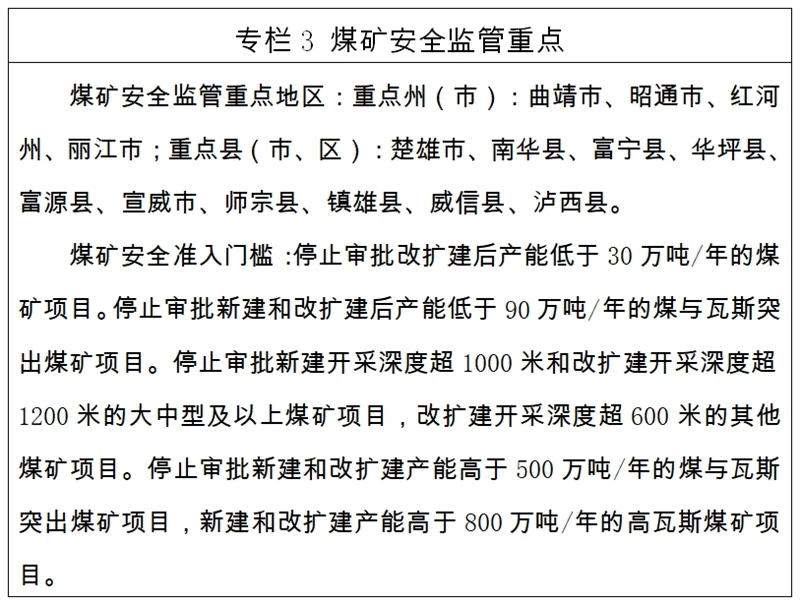 专栏 3 煤矿安全监管重点

煤矿安全监管重点地区：重点州（市）：曲靖市、昭通市、红河州、丽江市；重点县（市、区）：楚雄市、南华县、富宁县、华坪县、富源县、宣威市、师宗县、镇雄县、威信县、泸西县。

煤矿安全准入门槛：停止审批改扩建后产能低于 30 万吨/年的煤矿项目。停止审批新建和改扩建后产能低于 90 万吨/年的煤与瓦斯突出煤矿项目。停止审批新建开采深度超 1000 米和改扩建开采深度超 1200 米的大中型及以上煤矿项目，改扩建开采深度超 600 米的其他煤矿项目。停止审批新建和改扩建产能高于 500 万吨/年的煤与瓦斯突出煤矿项目，新建和改扩建产能高于 800 万吨/年的高瓦斯煤矿项目。